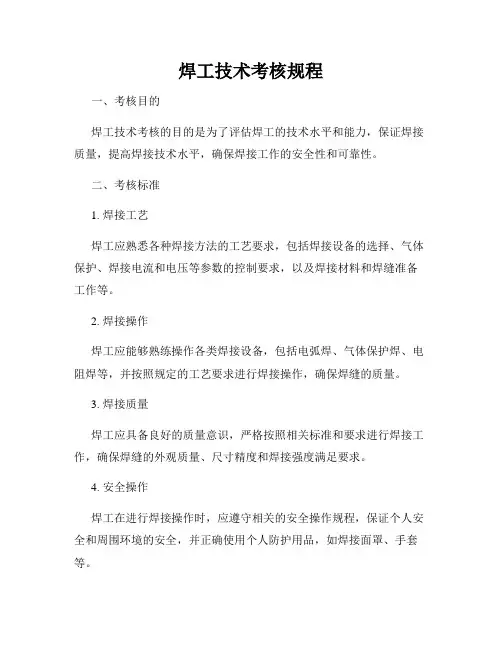 焊工技术考核规程

一、考核目的

焊工技术考核的目的是为了评估焊工的技术水平和能力，保证焊接质量，提高焊接技术水平，确保焊接工作的安全性和可靠性。

二、考核标准

1. 焊接工艺

焊工应熟悉各种焊接方法的工艺要求，包括焊接设备的选择、气体保护、焊接电流和电压等参数的控制要求，以及焊接材料和焊缝准备工作等。

2. 焊接操作

焊工应能够熟练操作各类焊接设备，包括电弧焊、气体保护焊、电阻焊等，并按照规定的工艺要求进行焊接操作，确保焊缝的质量。

3. 焊接质量

焊工应具备良好的质量意识，严格按照相关标准和要求进行焊接工作，确保焊缝的外观质量、尺寸精度和焊接强度满足要求。

4. 安全操作

焊工在进行焊接操作时，应遵守相关的安全操作规程，保证个人安全和周围环境的安全，并正确使用个人防护用品，如焊接面罩、手套等。